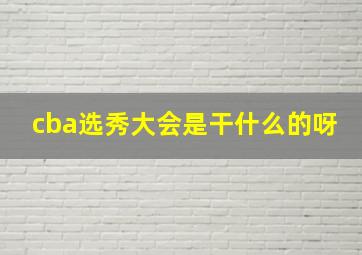 cba选秀大会是干什么的呀